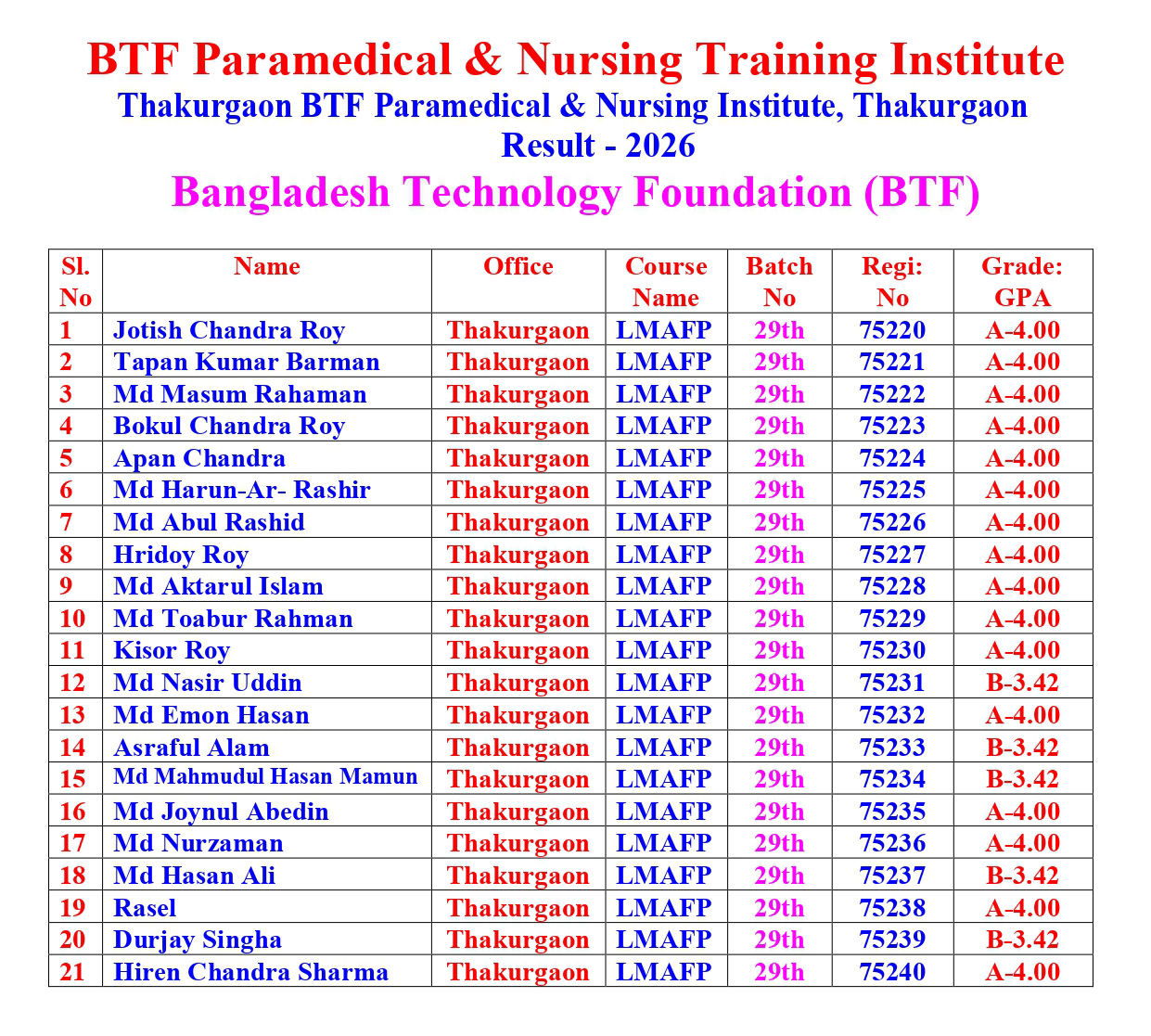 BTF Paramedical & Nursing Training Institute
Thakurgaon BTF Paramedical & Nursing Institute, Thakurgaon
Result - 2026
Bangladesh Technology Foundation (BTF)

| Sl. No | Name | Office | Course Name | Batch No | Regi: No | Grade: GPA |
|---|---|---|---|---|---|---|
| 1 | Jotish Chandra Roy | Thakurgaon | LMAFP | 29th | 75220 | A-4.00 |
| 2 | Tapan Kumar Barman | Thakurgaon | LMAFP | 29th | 75221 | A-4.00 |
| 3 | Md Masum Rahaman | Thakurgaon | LMAFP | 29th | 75222 | A-4.00 |
| 4 | Bokul Chandra Roy | Thakurgaon | LMAFP | 29th | 75223 | A-4.00 |
| 5 | Apan Chandra | Thakurgaon | LMAFP | 29th | 75224 | A-4.00 |
| 6 | Md Harun-Ar- Rashir | Thakurgaon | LMAFP | 29th | 75225 | A-4.00 |
| 7 | Md Abul Rashid | Thakurgaon | LMAFP | 29th | 75226 | A-4.00 |
| 8 | Hridoy Roy | Thakurgaon | LMAFP | 29th | 75227 | A-4.00 |
| 9 | Md Aktarul Islam | Thakurgaon | LMAFP | 29th | 75228 | A-4.00 |
| 10 | Md Toabur Rahman | Thakurgaon | LMAFP | 29th | 75229 | A-4.00 |
| 11 | Kisor Roy | Thakurgaon | LMAFP | 29th | 75230 | A-4.00 |
| 12 | Md Nasir Uddin | Thakurgaon | LMAFP | 29th | 75231 | B-3.42 |
| 13 | Md Emon Hasan | Thakurgaon | LMAFP | 29th | 75232 | A-4.00 |
| 14 | Asraful Alam | Thakurgaon | LMAFP | 29th | 75233 | B-3.42 |
| 15 | Md Mahmudul Hasan Mamun | Thakurgaon | LMAFP | 29th | 75234 | B-3.42 |
| 16 | Md Joynul Abedin | Thakurgaon | LMAFP | 29th | 75235 | A-4.00 |
| 17 | Md Nurzaman | Thakurgaon | LMAFP | 29th | 75236 | A-4.00 |
| 18 | Md Hasan Ali | Thakurgaon | LMAFP | 29th | 75237 | B-3.42 |
| 19 | Rasel | Thakurgaon | LMAFP | 29th | 75238 | A-4.00 |
| 20 | Durjay Singha | Thakurgaon | LMAFP | 29th | 75239 | B-3.42 |
| 21 | Hiren Chandra Sharma | Thakurgaon | LMAFP | 29th | 75240 | A-4.00 |